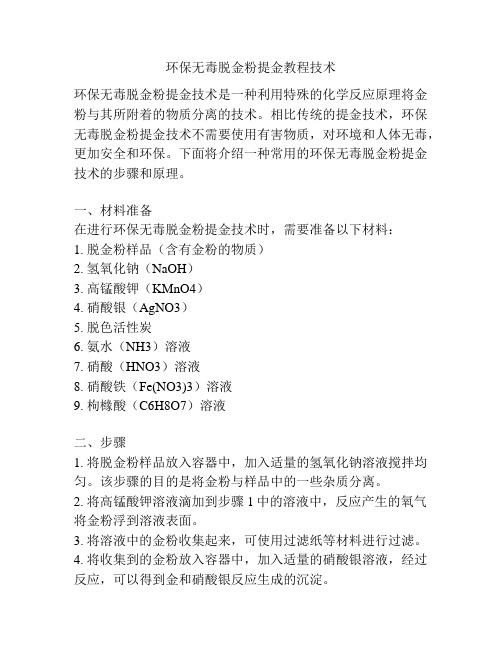 环保无毒脱金粉提金教程技术

环保无毒脱金粉提金技术是一种利用特殊的化学反应原理将金粉与其所附着的物质分离的技术。相比传统的提金技术，环保无毒脱金粉提金技术不需要使用有害物质，对环境和人体无毒，更加安全和环保。下面将介绍一种常用的环保无毒脱金粉提金技术的步骤和原理。

一、材料准备
在进行环保无毒脱金粉提金技术时，需要准备以下材料：
1. 脱金粉样品（含有金粉的物质）
2. 氢氧化钠（NaOH）
3. 高锰酸钾（KMnO4）
4. 硝酸银（AgNO3）
5. 脱色活性炭
6. 氨水（NH3）溶液
7. 硝酸（HNO3）溶液
8. 硝酸铁（Fe(NO3)3）溶液
9. 枸橼酸（C6H8O7）溶液

二、步骤
1. 将脱金粉样品放入容器中，加入适量的氢氧化钠溶液搅拌均匀。该步骤的目的是将金粉与样品中的一些杂质分离。
2. 将高锰酸钾溶液滴加到步骤 1 中的溶液中，反应产生的氧气将金粉浮到溶液表面。
3. 将溶液中的金粉收集起来，可使用过滤纸等材料进行过滤。
4. 将收集到的金粉放入容器中，加入适量的硝酸银溶液，经过反应，可以得到金和硝酸银反应生成的沉淀。